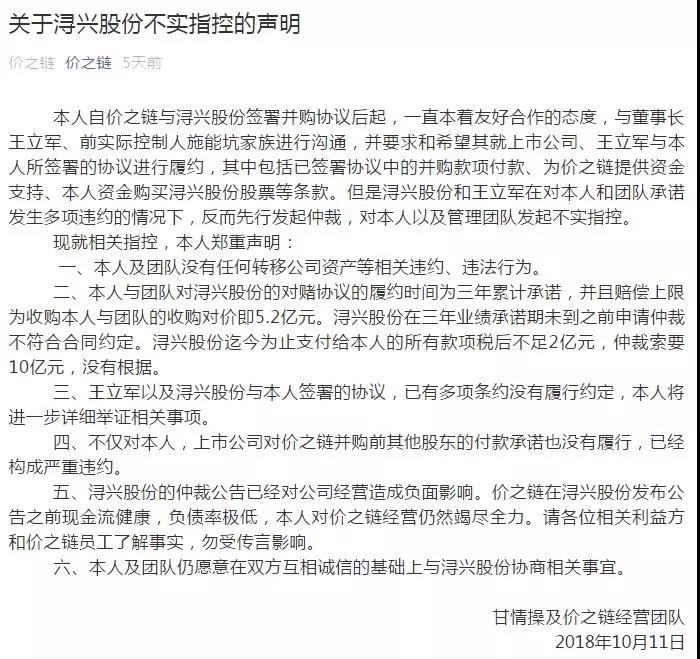 关于浔兴股份不实指控的声明

价之链 价之链 5天前

本人自价之链与浔兴股份签署并购协议后起，一直本着友好合作的态度，与董事长王立军、前实际控制人施能坑家族进行沟通，并要求和希望其就上市公司、王立军与本人所签署的协议进行履约，其中包括已签署协议中的并购款项付款、为价之链提供资金支持、本人资金购买浔兴股份股票等条款。但是浔兴股份和王立军在对本人和团队承诺发生多项违约的情况下，反而先行发起仲裁，对本人以及管理团队发起不实指控。

现就相关指控，本人郑重声明：

一、本人及团队没有任何转移公司资产等相关违约、违法行为。

二、本人与团队对浔兴股份的对赌协议的履约时间为三年累计承诺，并且赔偿上限为收购本人与团队的收购对价即5.2亿元。浔兴股份在三年业绩承诺期未到之前申请仲裁不符合合同约定。浔兴股份迄今为止支付给本人的所有款项税后不足2亿元，仲裁索要10亿元，没有根据。

三、王立军以及浔兴股份与本人签署的协议，已有多项条约没有履行约定，本人将进一步详细举证相关事项。

四、不仅对本人，上市公司对价之链并购前其他股东的付款承诺也没有履行，已经构成严重违约。

五、浔兴股份的仲裁公告已经对公司经营造成负面影响。价之链在浔兴股份发布公告之前现金流健康，负债率极低，本人对价之链经营仍然竭尽全力。请各位相关利益方和价之链员工了解事实，勿受传言影响。

六、本人及团队仍愿意在双方互相诚信的基础上与浔兴股份协商相关事宜。

甘情操及价之链经营团队
2018年10月11日